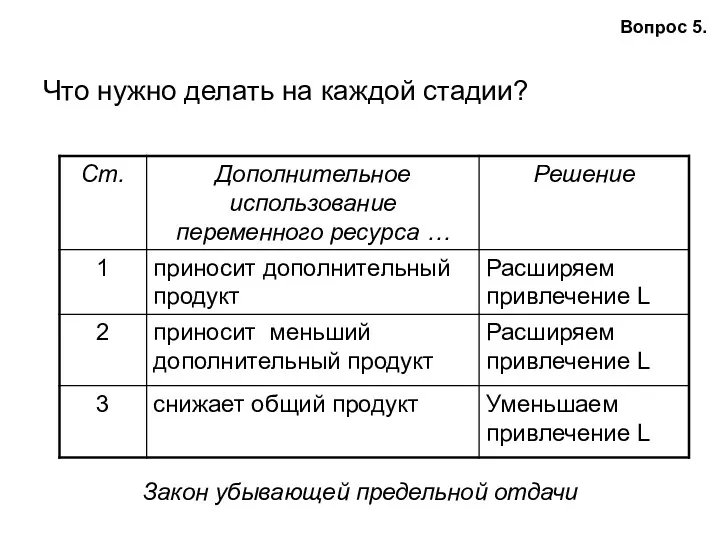 Вопрос 5.

Что нужно делать на каждой стадии?

| Ст. | Дополнительное использование переменного ресурса … | Решение |
|---|---|---|
| 1 | приносит дополнительный продукт | Расширяем привлечение L |
| 2 | приносит  меньший дополнительный продукт | Расширяем привлечение L |
| 3 | снижает общий продукт | Уменьшаем привлечение L |

Закон убывающей предельной отдачи